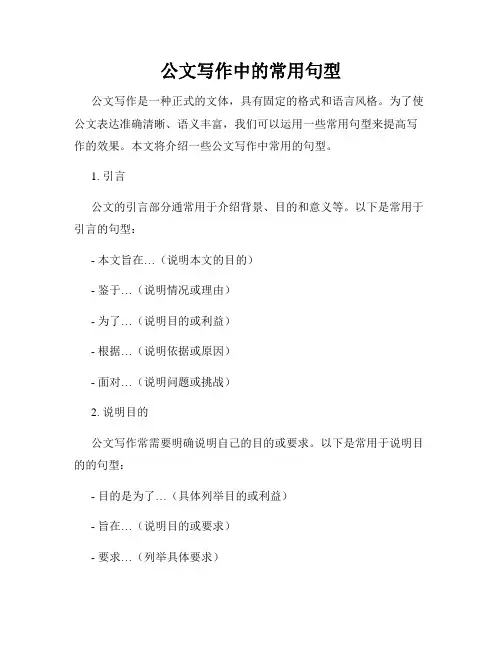 公文写作中的常用句型

公文写作是一种正式的文体，具有固定的格式和语言风格。为了使公文表达准确清晰、语义丰富，我们可以运用一些常用句型来提高写作的效果。本文将介绍一些公文写作中常用的句型。

1. 引言

公文的引言部分通常用于介绍背景、目的和意义等。以下是常用于引言的句型：

- 本文旨在…（说明本文的目的）

- 鉴于…（说明情况或理由）

- 为了…（说明目的或利益）

- 根据…（说明依据或原因）

- 面对…（说明问题或挑战）

2. 说明目的

公文写作常需要明确说明自己的目的或要求。以下是常用于说明目的的句型：

- 目的是为了…（具体列举目的或利益）

- 旨在…（说明目的或要求）

- 要求…（列举具体要求）